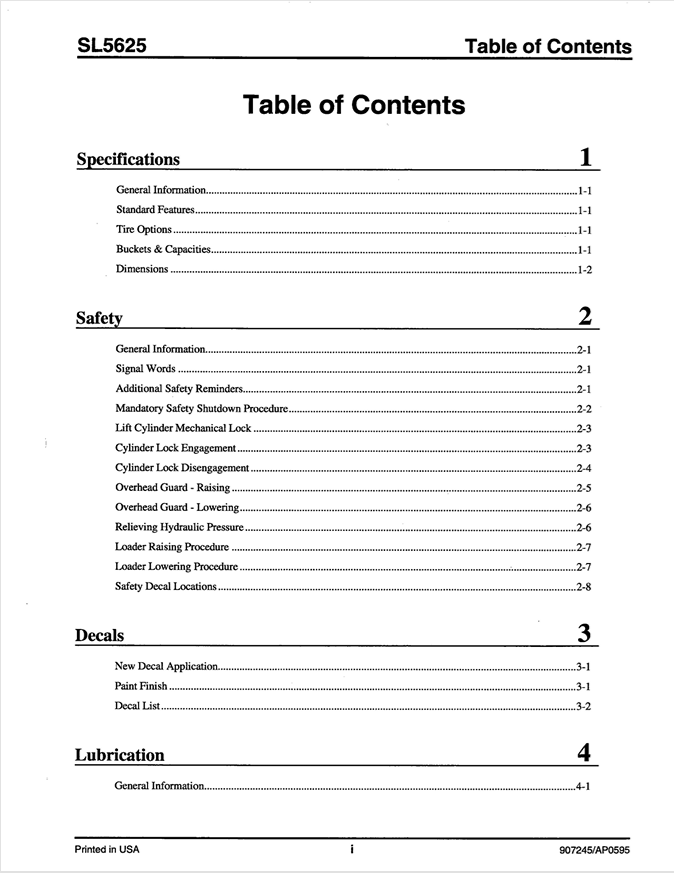 SL5625 Table of Contents

Table of Contents

Specifications 1

General Information 1-1
Standard Features 1-1
Tire Options 1-1
Buckets & Capacities 1-1
Dimensions 1-2

Safety 2

General Information 2-1
Signal Words 2-1
Additional Safety Reminders 2-1
Mandatory Safety Shutdown Procedure 2-2
Lift Cylinder Mechanical Lock 2-3
Cylinder Lock Engagement 2-3
Cylinder Lock Disengagement 2-4
Overhead Guard - Raising 2-5
Overhead Guard - Lowering 2-6
Relieving Hydraulic Pressure 2-6
Loader Raising Procedure 2-7
Loader Lowering Procedure 2-7
Safety Decal Locations 2-8

Decals 3

New Decal Application 3-1
Paint Finish 3-1
Decal List 3-2

Lubrication 4

General Information 4-1

Printed in USA i 907245/AP0595